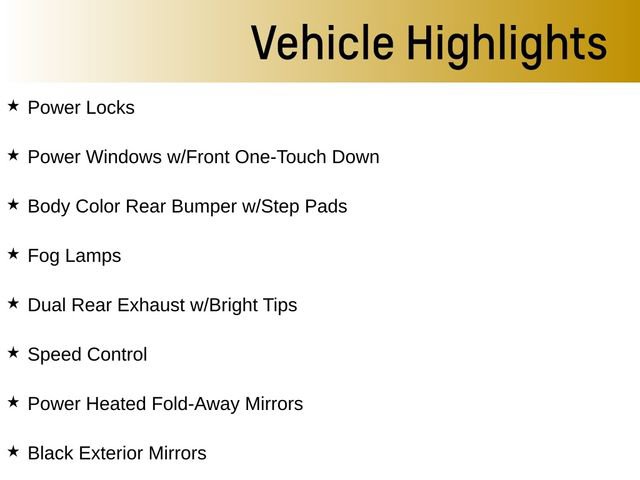 Vehicle Highlights

★ Power Locks

★ Power Windows w/Front One-Touch Down

★ Body Color Rear Bumper w/Step Pads

★ Fog Lamps

★ Dual Rear Exhaust w/Bright Tips

★ Speed Control

★ Power Heated Fold-Away Mirrors

★ Black Exterior Mirrors